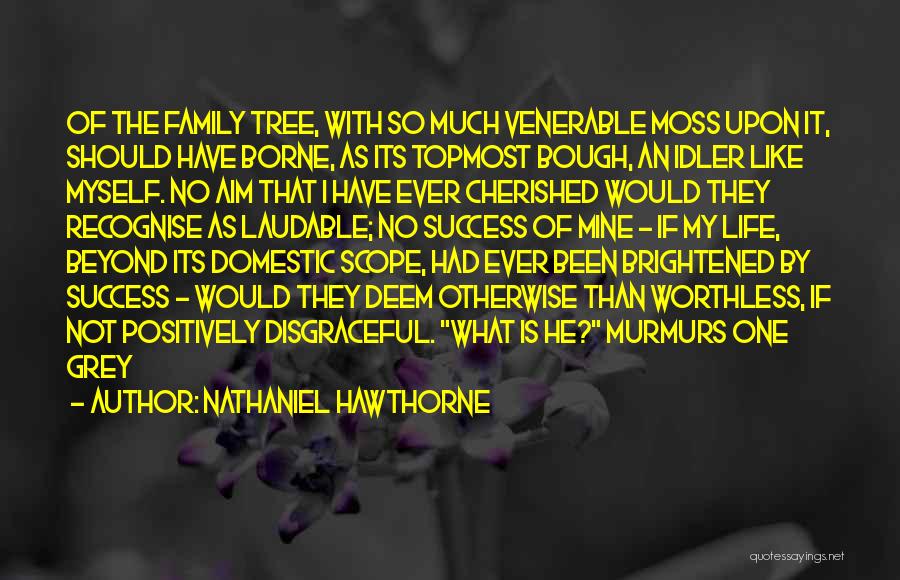 OF THE FAMILY TREE, WITH SO MUCH VENERABLE MOSS UPON IT, SHOULD HAVE BORNE, AS ITS TOPMOST BOUGH, AN IDLER LIKE MYSELF. NO AIM THAT I HAVE EVER CHERISHED WOULD THEY RECOGNISE AS LAUDABLE; NO SUCCESS OF MINE - IF MY LIFE, BEYOND ITS DOMESTIC SCOPE, HAD EVER BEEN BRIGHTENED BY SUCCESS - WOULD THEY DEEM OTHERWISE THAN WORTHLESS, IF NOT POSITIVELY DISGRACEFUL. "WHAT IS HE?" MURMURS ONE GREY

- AUTHOR: NATHANIEL HAWTHORNE

quotessayings.net